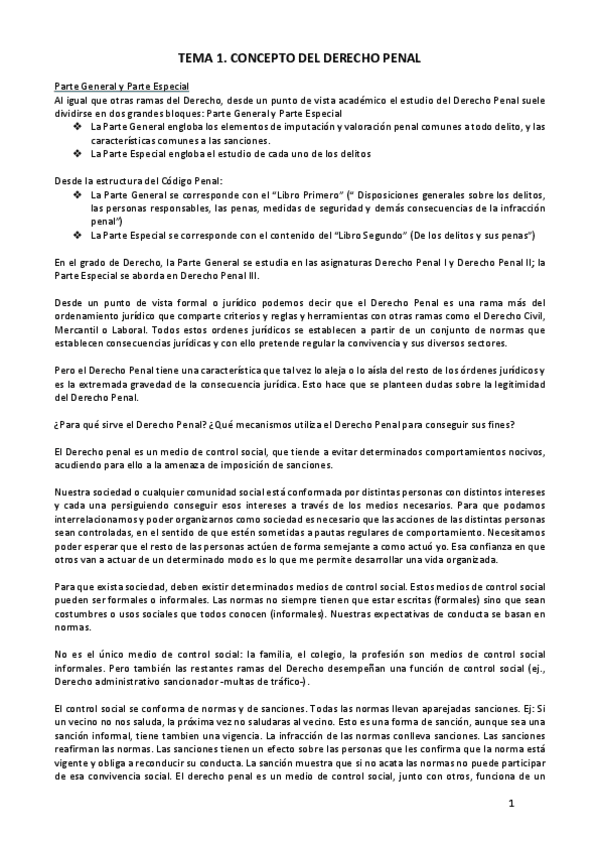 TEMA 1. CONCEPTO DEL DERECHO PENAL

Parte General y Parte Especial
Al igual que otras ramas del Derecho, desde un punto de vista académico el estudio del Derecho Penal suele dividirse en dos grandes bloques: Parte General y Parte Especial
❖ La Parte General engloba los elementos de imputación y valoración penal comunes a todo delito, y las características comunes a las sanciones.
❖ La Parte Especial engloba el estudio de cada uno de los delitos

Desde la estructura del Código Penal:
❖ La Parte General se corresponde con el "Libro Primero" (" Disposiciones generales sobre los delitos, las personas responsables, las penas, medidas de seguridad y demás consecuencias de la infracción penal")
❖ La Parte Especial se corresponde con el contenido del "Libro Segundo" (De los delitos y sus penas")

En el grado de Derecho, la Parte General se estudia en las asignaturas Derecho Penal I y Derecho Penal II; la Parte Especial se aborda en Derecho Penal III.

Desde un punto de vista formal o jurídico podemos decir que el Derecho Penal es una rama más del ordenamiento jurídico que comparte criterios y reglas y herramientas con otras ramas como el Derecho Civil, Mercantil o Laboral. Todos estos ordenes jurídicos se establecen a partir de un conjunto de normas que establecen consecuencias jurídicas y con ello pretende regular la convivencia y sus diversos sectores.

Pero el Derecho Penal tiene una característica que tal vez lo aleja o lo aísla del resto de los órdenes jurídicos y es la extremada gravedad de la consecuencia jurídica. Esto hace que se planteen dudas sobre la legitimidad del Derecho Penal.

¿Para qué sirve el Derecho Penal? ¿Qué mecanismos utiliza el Derecho Penal para conseguir sus fines?

El Derecho penal es un medio de control social, que tiende a evitar determinados comportamientos nocivos, acudiendo para ello a la amenaza de imposición de sanciones.

Nuestra sociedad o cualquier comunidad social está conformada por distintas personas con distintos intereses y cada una persiguiendo conseguir esos intereses a través de los medios necesarios. Para que podamos interrelacionarnos y poder organizarnos como sociedad es necesario que las acciones de las distintas personas sean controladas, en el sentido de que estén sometidas a pautas regulares de comportamiento. Necesitamos poder esperar que el resto de las personas actúen de forma semejante a como actuó yo. Esa confianza en que otros van a actuar de un determinado modo es lo que me permite desarrollar una vida organizada.

Para que exista sociedad, deben existir determinados medios de control social. Estos medios de control social pueden ser formales o informales. Las normas no siempre tienen que estar escritas (formales) sino que sean costumbres o usos sociales que todos conocen (informales). Nuestras expectativas de conducta se basan en normas.

No es el único medio de control social: la familia, el colegio, la profesión son medios de control social informales. Pero también las restantes ramas del Derecho desempeñan una función de control social (ej., Derecho administrativo sancionador -multas de tráfico-).

El control social se conforma de normas y de sanciones. Todas las normas llevan aparejadas sanciones. Ej: Si un vecino no nos saluda, la próxima vez no saludaras al vecino. Esto es una forma de sanción, aunque sea una sanción informal, tiene tambien una vigencia. La infracción de las normas conlleva sanciones. Las sanciones reafirman las normas. Las sanciones tienen un efecto sobre las personas que les confirma que la norma está vigente y obliga a reconducir su conducta. La sanción muestra que si no acata las normas no puede participar de esa convivencia social. El derecho penal es un medio de control social, junto con otros, funciona de un

1